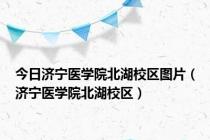 今日济宁医学院北湖校区图片（济宁医学院北湖校区）